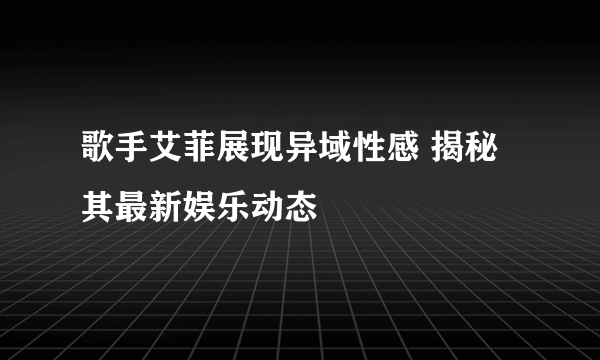 歌手艾菲展现异域性感 揭秘其最新娱乐动态